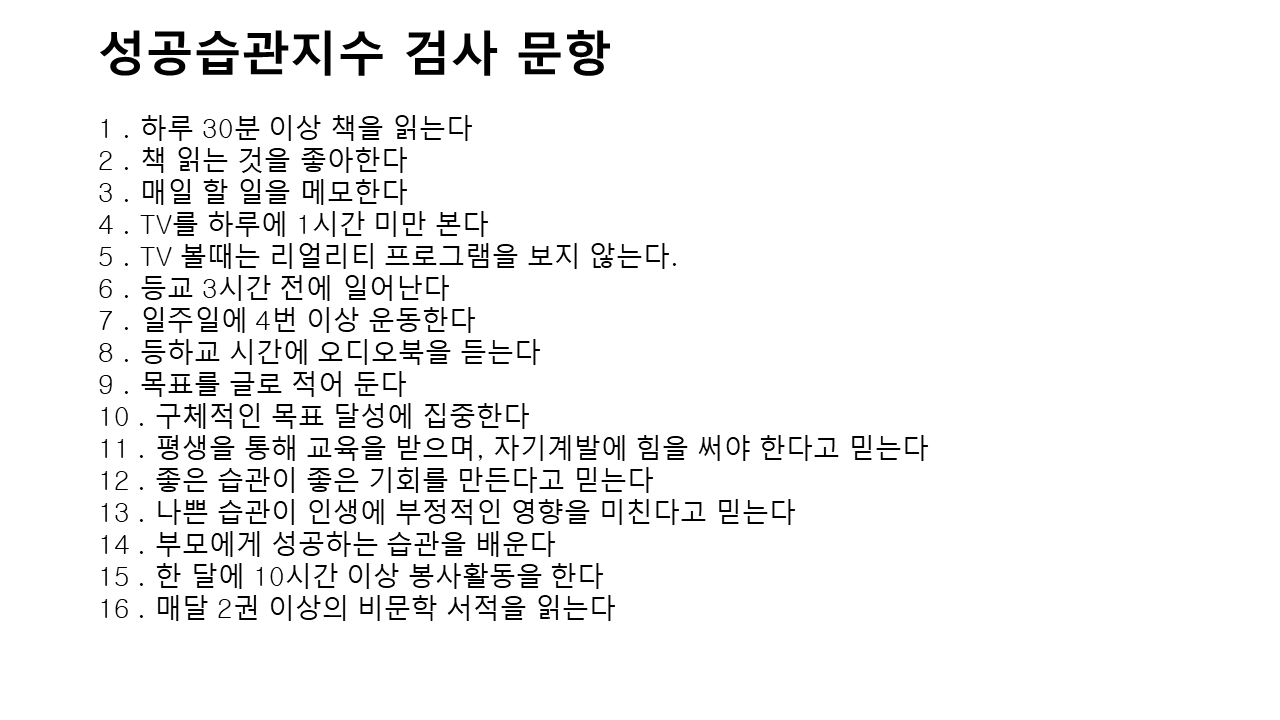 성공습관지수 검사 문항

1 . 하루 30분 이상 책을 읽는다
2 . 책 읽는 것을 좋아한다
3 . 매일 할 일을 메모한다
4 . TV를 하루에 1시간 미만 본다
5 . TV 볼때는 리얼리티 프로그램을 보지 않는다.
6 . 등교 3시간 전에 일어난다
7 . 일주일에 4번 이상 운동한다
8 . 등하교 시간에 오디오북을 듣는다
9 . 목표를 글로 적어 둔다
10 . 구체적인 목표 달성에 집중한다
11 . 평생을 통해 교육을 받으며, 자기계발에 힘을 써야 한다고 믿는다
12 . 좋은 습관이 좋은 기회를 만든다고 믿는다
13 . 나쁜 습관이 인생에 부정적인 영향을 미친다고 믿는다
14 . 부모에게 성공하는 습관을 배운다
15 . 한 달에 10시간 이상 봉사활동을 한다
16 . 매달 2권 이상의 비문학 서적을 읽는다